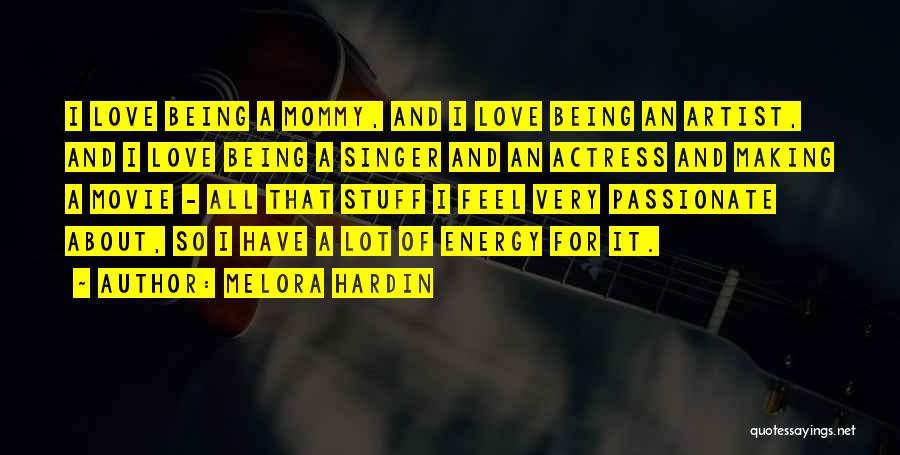 I LOVE BEING A MOMMY, AND I LOVE BEING AN ARTIST, AND I LOVE BEING A SINGER AND AN ACTRESS AND MAKING A MOVIE - ALL THAT STUFF I FEEL VERY PASSIONATE ABOUT, SO I HAVE A LOT OF ENERGY FOR IT.

~ AUTHOR: MELORA HARDIN

quotessayings.net